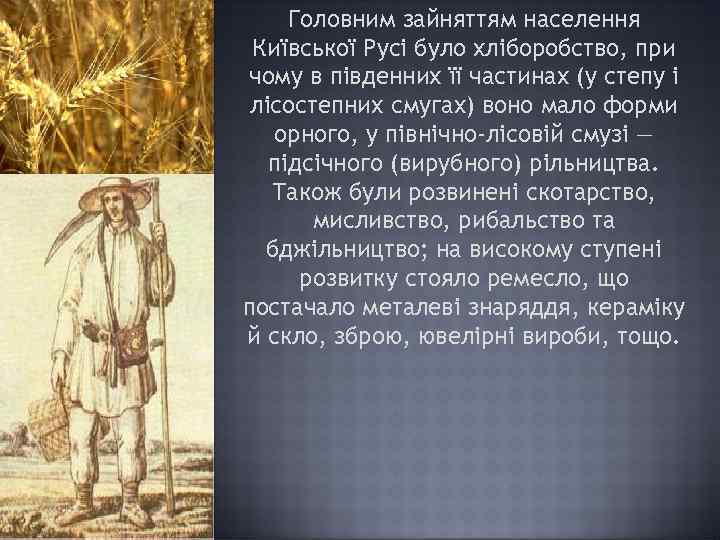 Головним зайняттям населення Київської Русі було хліборобство, при чому в південних її частинах (у степу і лісостепних смугах) воно мало форми орного, у північно-лісовій смузі — підсічного (вирубного) рільництва. Також були розвинені скотарство, мисливство, рибальство та бджільництво; на високому ступені розвитку стояло ремесло, що постачало металеві знаряддя, кераміку й скло, зброю, ювелірні вироби, тощо.